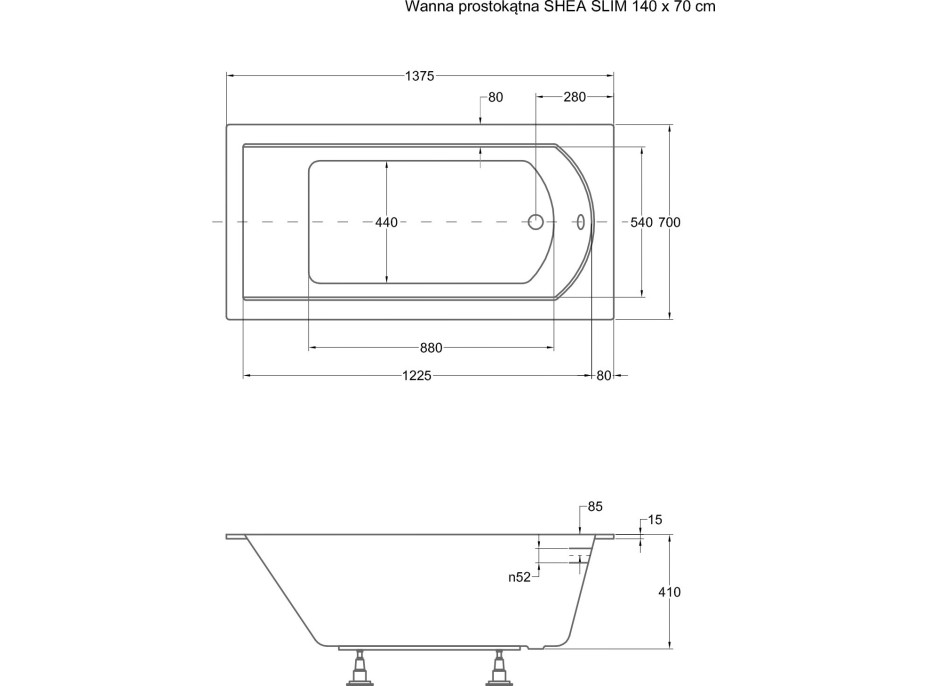 Wanna prostokątna SHEA SLIM 140 x 70 cm

1375
80
280
440
540
700
880
1225
80

85
15
n52
410